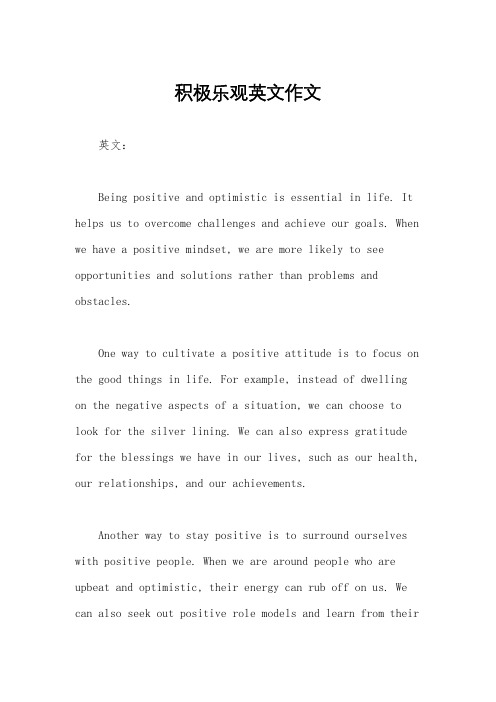 积极乐观英文作文

英文：

Being positive and optimistic is essential in life. It helps us to overcome challenges and achieve our goals. When we have a positive mindset, we are more likely to see opportunities and solutions rather than problems and obstacles.

One way to cultivate a positive attitude is to focus on the good things in life. For example, instead of dwelling on the negative aspects of a situation, we can choose to look for the silver lining. We can also express gratitude for the blessings we have in our lives, such as our health, our relationships, and our achievements.

Another way to stay positive is to surround ourselves with positive people. When we are around people who are upbeat and optimistic, their energy can rub off on us. We can also seek out positive role models and learn from their